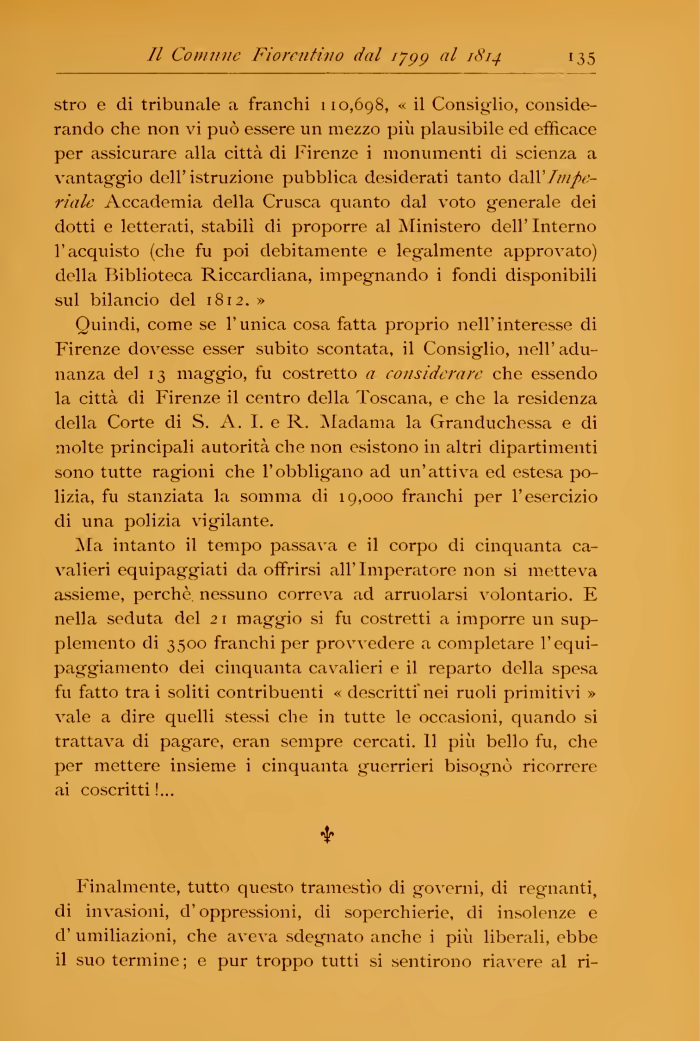 Il Comune Fiorentino dal 1799 al 1814 135

stro e di tribunale a franchi 110,698, « il Consiglio, considerando che non vi può essere un mezzo più plausibile ed efficace per assicurare alla città di Firenze i monumenti di scienza a vantaggio dell'istruzione pubblica desiderati tanto dall'Imperiale Accademia della Crusca quanto dal voto generale dei dotti e letterati, stabilì di proporre al Ministero dell'Interno l'acquisto (che fu poi debitamente e legalmente approvato) della Biblioteca Riccardiana, impegnando i fondi disponibili sul bilancio del 1812. »

Quindi, come se l'unica cosa fatta proprio nell'interesse di Firenze dovesse esser subito scontata, il Consiglio, nell'adunanza del 13 maggio, fu costretto a considerare che essendo la città di Firenze il centro della Toscana, e che la residenza della Corte di S. A. I. e R. Madama la Granduchessa e di molte principali autorità che non esistono in altri dipartimenti sono tutte ragioni che l'obbligano ad un'attiva ed estesa polizia, fu stanziata la somma di 19,000 franchi per l'esercizio di una polizia vigilante.

Ma intanto il tempo passava e il corpo di cinquanta cavalieri equipaggiati da offrirsi all'Imperatore non si metteva assieme, perchè nessuno correva ad arruolarsi volontario. E nella seduta del 21 maggio si fu costretti a imporre un supplemento di 3500 franchi per provvedere a completare l'equipaggiamento dei cinquanta cavalieri e il reparto della spesa fu fatto tra i soliti contribuenti « descritti nei ruoli primitivi » vale a dire quelli stessi che in tutte le occasioni, quando si trattava di pagare, eran sempre cercati. Il più bello fu, che per mettere insieme i cinquanta guerrieri bisognò ricorrere ai coscritti!...

Finalmente, tutto questo tramestìo di governi, di regnanti, di invasioni, d'oppressioni, di soperchierie, di insolenze e d'umiliazioni, che aveva sdegnato anche i più liberali, ebbe il suo termine; e pur troppo tutti si sentirono riavere al ri-